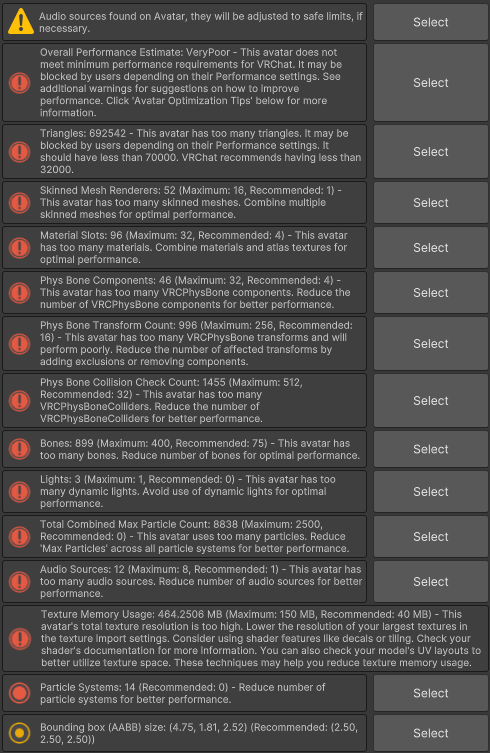 Audio sources found on Avatar, they will be adjusted to safe limits, if necessary.

Select

Overall Performance Estimate: VeryPoor - This avatar does not meet minimum performance requirements for VRChat. It may be blocked by users depending on their Performance settings. See additional warnings for suggestions on how to improve performance. Click 'Avatar Optimization Tips' below for more information.

Select

Triangles: 692542 - This avatar has too many triangles. It may be blocked by users depending on their Performance settings. It should have less than 70000. VRChat recommends having less than 32000.

Select

Skinned Mesh Renderers: 52 (Maximum: 16, Recommended: 1) - This avatar has too many skinned meshes. Combine multiple skinned meshes for optimal performance.

Select

Material Slots: 96 (Maximum: 32, Recommended: 4) - This avatar has too many materials. Combine materials and atlas textures for optimal performance.

Select

Phys Bone Components: 46 (Maximum: 32, Recommended: 4) - This avatar has too many VRCPhysBone components. Reduce the number of VRCPhysBone components for better performance.

Select

Phys Bone Transform Count: 996 (Maximum: 256, Recommended: 16) - This avatar has too many VRCPhysBone transforms and will perform poorly. Reduce the number of affected transforms by adding exclusions or removing components.

Select

Phys Bone Collision Check Count: 1455 (Maximum: 512, Recommended: 32) - This avatar has too many VRCPhysBoneColliders. Reduce the number of VRCPhysBoneColliders for better performance.

Select

Bones: 899 (Maximum: 400, Recommended: 75) - This avatar has too many bones. Reduce number of bones for optimal performance.

Select

Lights: 3 (Maximum: 1, Recommended: 0) - This avatar has too many dynamic lights. Avoid use of dynamic lights for optimal performance.

Select

Total Combined Max Particle Count: 8838 (Maximum: 2500, Recommended: 0) - This avatar uses too many particles. Reduce 'Max Particles' across all particle systems for better performance.

Select

Audio Sources: 12 (Maximum: 8, Recommended: 1) - This avatar has too many audio sources. Reduce number of audio sources for better performance.

Select

Texture Memory Usage: 464.2506 MB (Maximum: 150 MB, Recommended: 40 MB) - This avatar's total texture resolution is too high. Lower the resolution of your largest textures in the texture import settings. Consider using shader features like decals or tiling. Check your shader's documentation for more information. You can also check your model's UV layouts to better utilize texture space. These techniques may help you reduce texture memory usage.

Particle Systems: 14 (Recommended: 0) - Reduce number of particle systems for better performance.

Select

Bounding box (AABB) size: (4.75, 1.81, 2.52) (Recommended: (2.50, 2.50, 2.50))

Select